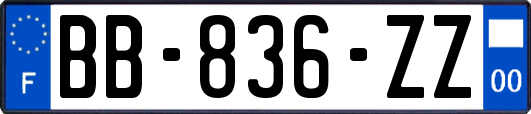 F
BB-836-ZZ
00